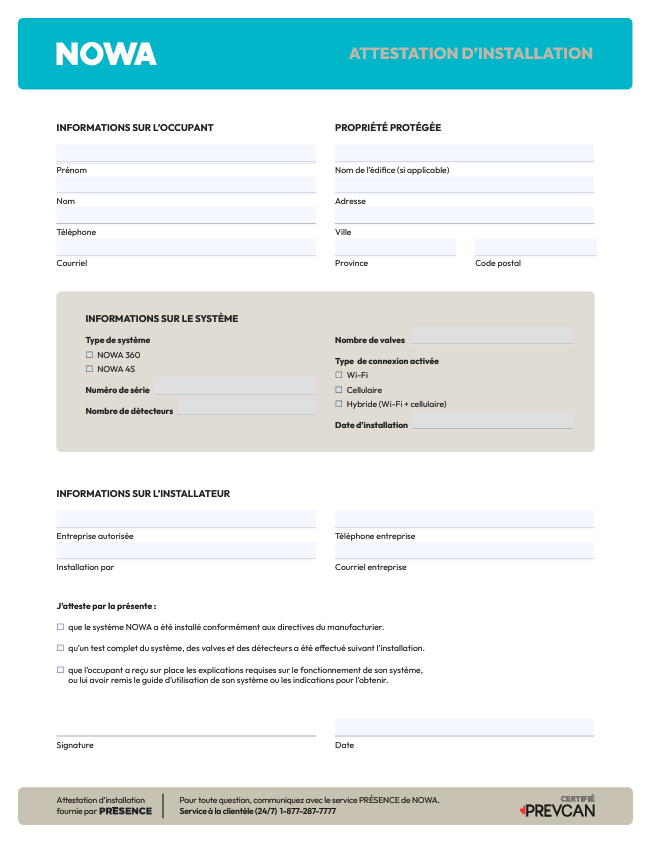 NOWA

ATTESTATION D'INSTALLATION

INFORMATIONS SUR L'OCCUPANT

Prénom

Nom

Téléphone

Courriel

PROPRIÉTÉ PROTÉGÉE

Nom de l'édifice (si applicable)

Adresse

Ville

Province

Code postal

INFORMATIONS SUR LE SYSTÈME

Type de système
☐ NOWA 360
☐ NOWA 4S

Numéro de série

Nombre de détecteurs

Nombre de valves

Type de connexion activée
☐ Wi-Fi
☐ Cellulaire
☐ Hybride (Wi-Fi + cellulaire)

Date d'installation

INFORMATIONS SUR L'INSTALLATEUR

Entreprise autorisée

Installation par

Téléphone entreprise

Courriel entreprise

J'atteste par la présente :

☐ que le système NOWA a été installé conformément aux directives du manufacturier.

☐ qu'un test complet du système, des valves et des détecteurs a été effectué suivant l'installation.

☐ que l'occupant a reçu sur place les explications requises sur le fonctionnement de son système, ou lui avoir remis le guide d'utilisation de son système ou les indications pour l'obtenir.

Signature

Date

Attestation d'installation fournie par PRÉSENCE

Pour toute question, communiquez avec le service PRÉSENCE de NOWA.
Service à la clientèle (24/7) 1-877-287-7777

CERTIFIÉ PREVCAN